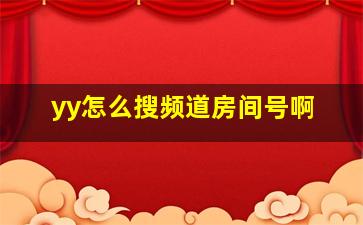 yy怎么搜频道房间号啊